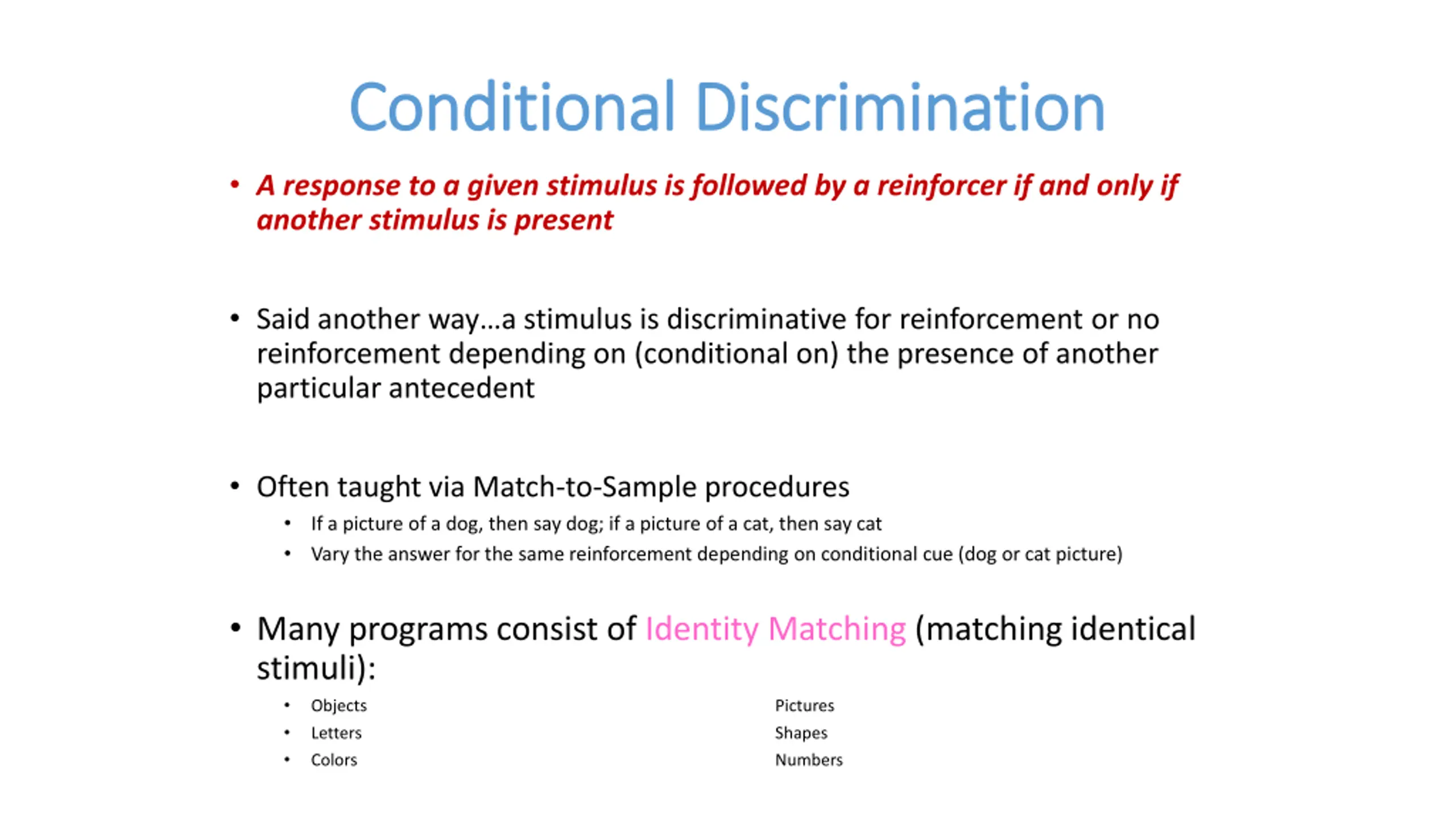 Conditional Discrimination

• A response to a given stimulus is followed by a reinforcer if and only if another stimulus is present

• Said another way…a stimulus is discriminative for reinforcement or no reinforcement depending on (conditional on) the presence of another particular antecedent

• Often taught via Match-to-Sample procedures
  • If a picture of a dog, then say dog; if a picture of a cat, then say cat
  • Vary the answer for the same reinforcement depending on conditional cue (dog or cat picture)

• Many programs consist of Identity Matching (matching identical stimuli):
  • Objects
  • Letters
  • Colors

Pictures
Shapes
Numbers